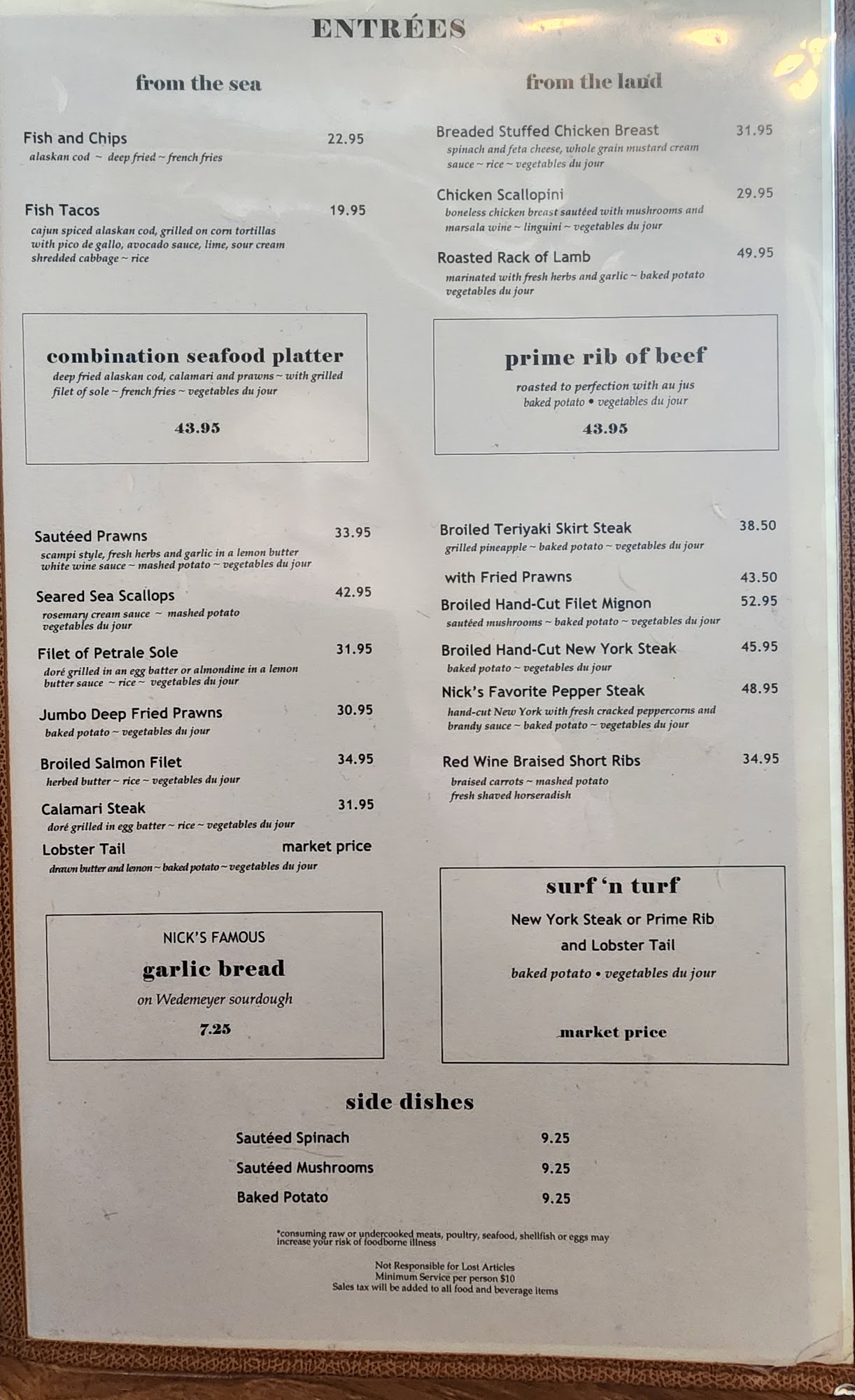 ENTRÉES

from the sea

Fish and Chips 22.95
alaskan cod ~ deep fried ~ french fries

Fish Tacos 19.95
cajun spiced alaskan cod, grilled on corn tortillas with pico de gallo, avocado sauce, lime, sour cream shredded cabbage ~ rice

combination seafood platter
deep fried alaskan cod, calamari and prawns ~ with grilled filet of sole ~ french fries ~ vegetables du jour

43.95

Sautéed Prawns 33.95
scampi style, fresh herbs and garlic in a lemon butter white wine sauce ~ mashed potato ~ vegetables du jour

Seared Sea Scallops 42.95
rosemary cream sauce ~ mashed potato vegetables du jour

Filet of Petrale Sole 31.95
doré grilled in an egg batter or almondine in a lemon butter sauce ~ rice ~ vegetables du jour

Jumbo Deep Fried Prawns 30.95
baked potato ~ vegetables du jour

Broiled Salmon Filet 34.95
herbed butter ~ rice ~ vegetables du jour

Calamari Steak 31.95
doré grilled in egg batter ~ rice ~ vegetables du jour

Lobster Tail market price
drawn butter and lemon ~ baked potato ~ vegetables du jour

NICK'S FAMOUS
garlic bread
on Wedemeyer sourdough
7.25

from the land

Breaded Stuffed Chicken Breast 31.95
spinach and feta cheese, whole grain mustard cream sauce ~ rice ~ vegetables du jour

Chicken Scallopini 29.95
boneless chicken breast sautéed with mushrooms and marsala wine ~ linguini ~ vegetables du jour

Roasted Rack of Lamb 49.95
marinated with fresh herbs and garlic ~ baked potato vegetables du jour

prime rib of beef
roasted to perfection with au jus
baked potato • vegetables du jour
43.95

Broiled Teriyaki Skirt Steak 38.50
grilled pineapple ~ baked potato ~ vegetables du jour

with Fried Prawns 43.50

Broiled Hand-Cut Filet Mignon 52.95
sautéed mushrooms ~ baked potato ~ vegetables du jour

Broiled Hand-Cut New York Steak 45.95
baked potato ~ vegetables du jour

Nick's Favorite Pepper Steak 48.95
hand-cut New York with fresh cracked peppercorns and brandy sauce ~ baked potato ~ vegetables du jour

Red Wine Braised Short Ribs 34.95
braised carrots ~ mashed potato fresh shaved horseradish

surf 'n turf
New York Steak or Prime Rib
and Lobster Tail
baked potato • vegetables du jour
market price

side dishes
Sautéed Spinach 9.25
Sautéed Mushrooms 9.25
Baked Potato 9.25

*consuming raw or undercooked meats, poultry, seafood, shellfish or eggs may increase your risk of foodborne illness

Not Responsible for Lost Articles
Minimum Service per person $10
Sales tax will be added to all food and beverage items